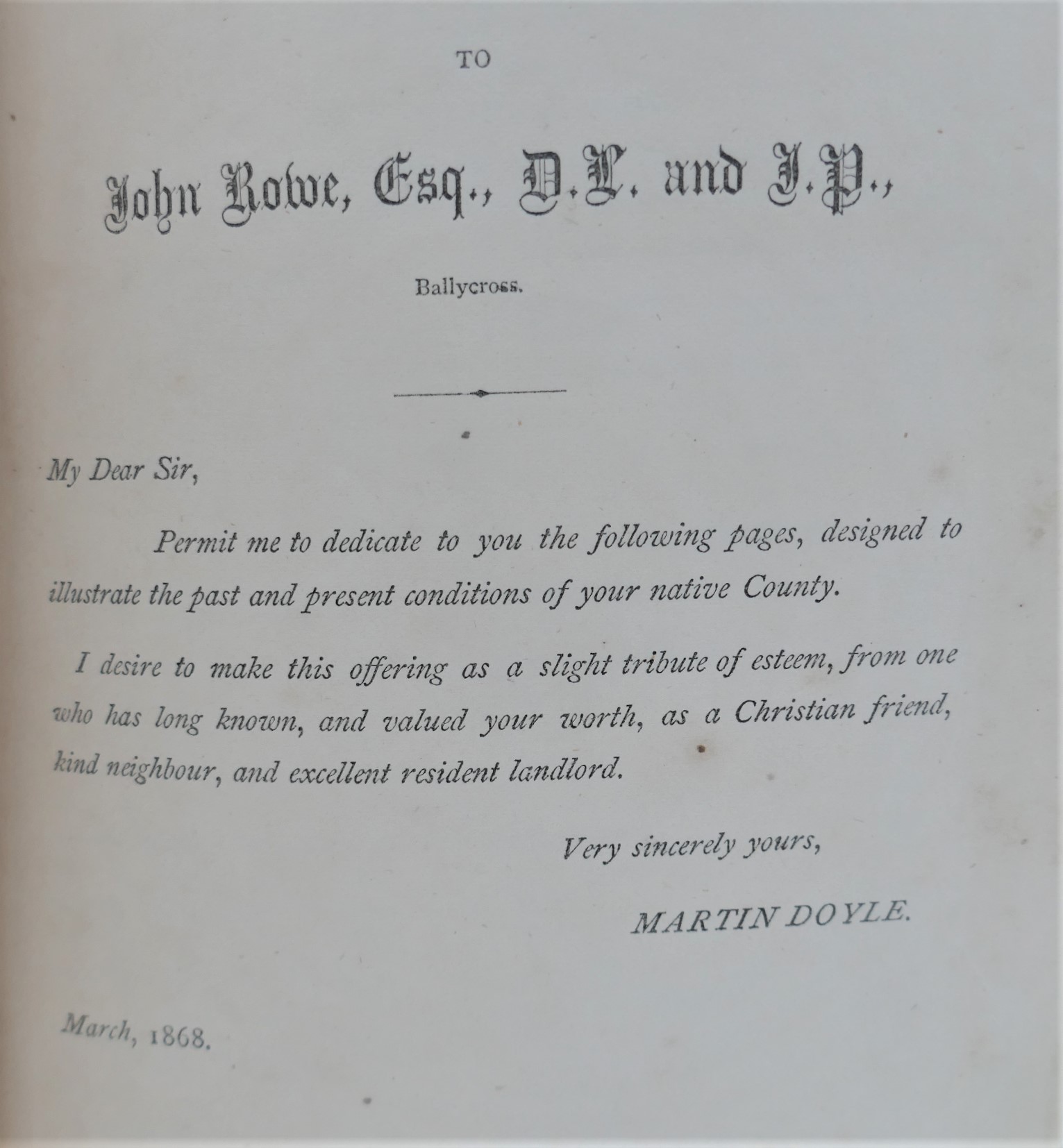 TO

John Rowe, Esq., D.L. and J.P.,

Ballycross.

My Dear Sir,

Permit me to dedicate to you the following pages, designed to illustrate the past and present conditions of your native County.

I desire to make this offering as a slight tribute of esteem, from one who has long known, and valued your worth, as a Christian friend, kind neighbour, and excellent resident landlord.

Very sincerely yours,

MARTIN DOYLE.

March, 1868.